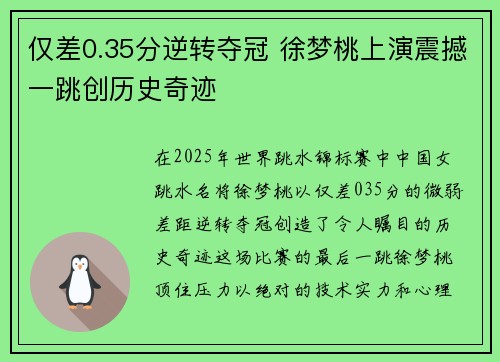 仅差0.35分逆转夺冠 徐梦桃上演震撼一跳创历史奇迹

在2025年世界跳水锦标赛中中国女跳水名将徐梦桃以仅差035分的微弱差距逆转夺冠创造了令人瞩目的历史奇迹这场比赛的最后一跳徐梦桃顶住压力以绝对的技术实力和心理